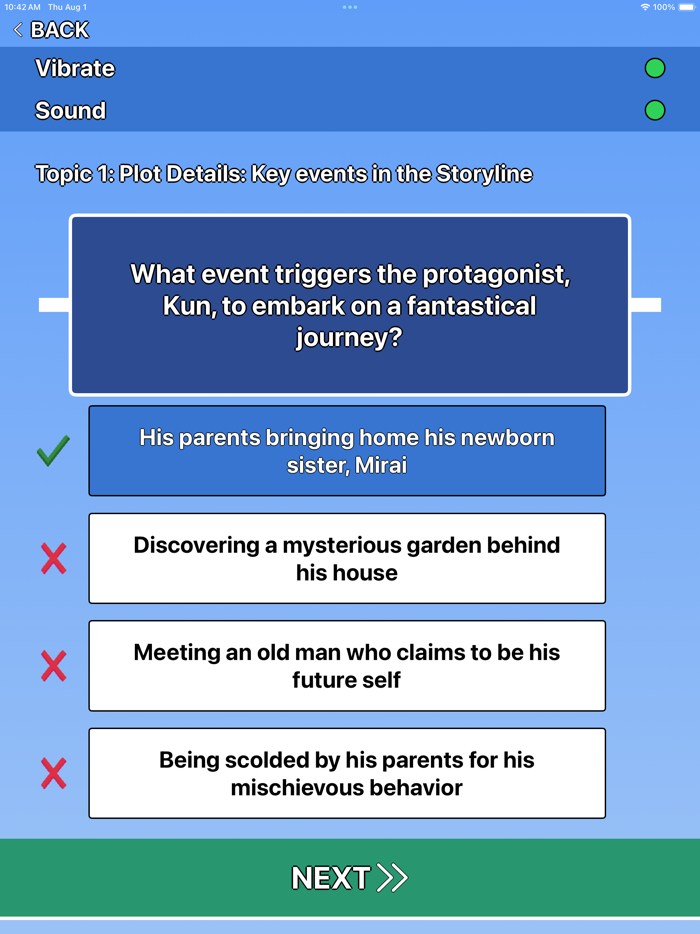 10:42 AM Thu Aug 1
100%

< BACK

Vibrate

Sound

Topic 1: Plot Details: Key events in the Storyline

What event triggers the protagonist, Kun, to embark on a fantastical journey?

His parents bringing home his newborn sister, Mirai

Discovering a mysterious garden behind his house

Meeting an old man who claims to be his future self

Being scolded by his parents for his mischievous behavior

NEXT >>